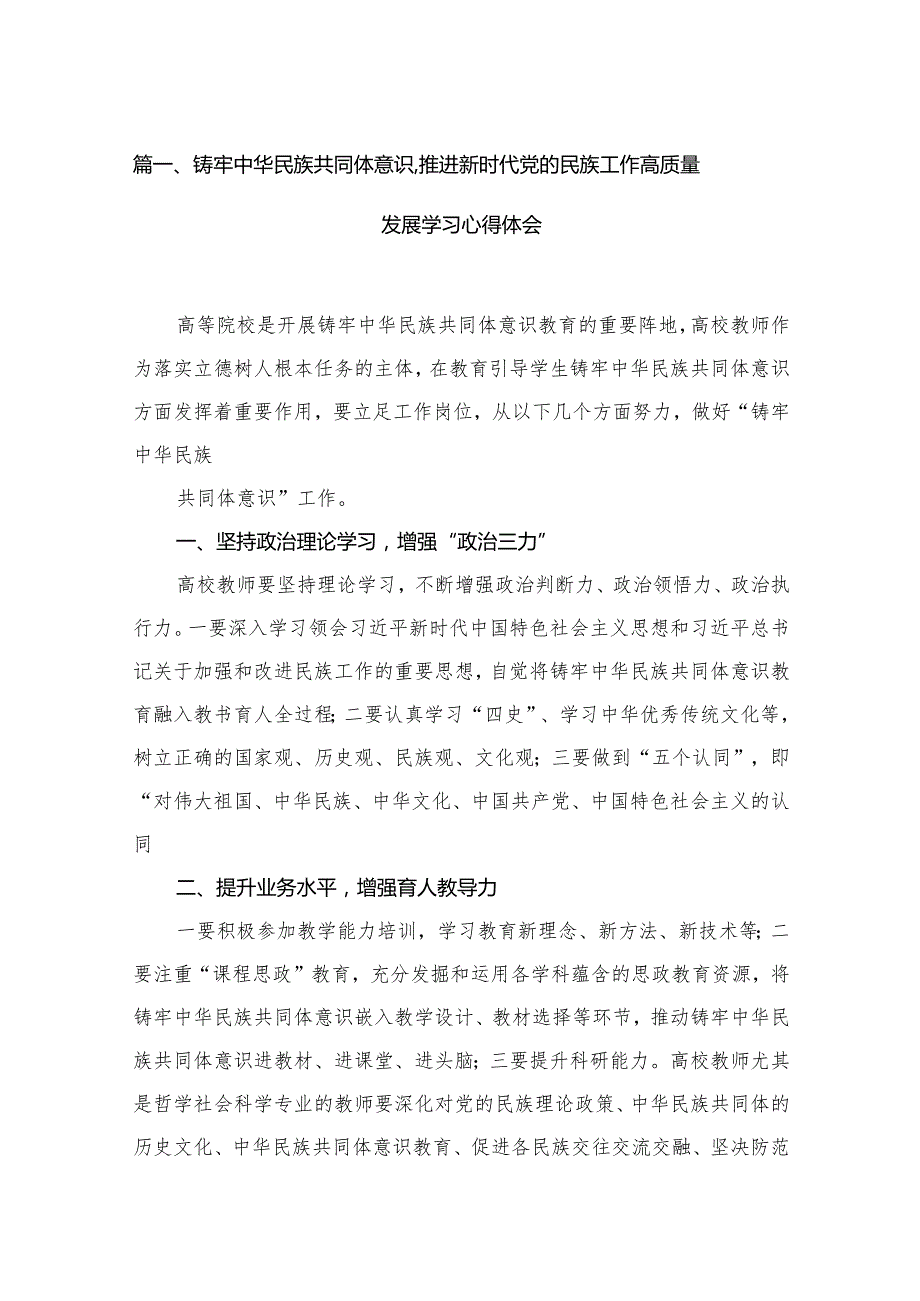 篇一、铸牢中华民族共同体意识,推进新时代党的民族工作高质量发展学习心得体会

高等院校是开展铸牢中华民族共同体意识教育的重要阵地,高校教师作为落实立德树人根本任务的主体，在教育引导学生铸牢中华民族共同体意识方面发挥着重要作用，要立足工作岗位，从以下几个方面努力，做好“铸牢中华民族

共同体意识”工作。

一、坚持政治理论学习，增强“政治三力”

高校教师要坚持理论学习，不断增强政治判断力、政治领悟力、政治执行力。一要深入学习领会习近平新时代中国特色社会主义思想和习近平总书记关于加强和改进民族工作的重要思想，自觉将铸牢中华民族共同体意识教育融入教书育人全过程；二要认真学习“四史”、学习中华优秀传统文化等，树立正确的国家观、历史观、民族观、文化观；三要做到“五个认同”，即“对伟大祖国、中华民族、中华文化、中国共产党、中国特色社会主义的认同

二、提升业务水平，增强育人教导力

一要积极参加教学能力培训，学习教育新理念、新方法、新技术等；二要注重“课程思政”教育，充分发掘和运用各学科蕴含的思政教育资源，将铸牢中华民族共同体意识嵌入教学设计、教材选择等环节，推动铸牢中华民族共同体意识进教材、进课堂、进头脑；三要提升科研能力。高校教师尤其是哲学社会科学专业的教师要深化对党的民族理论政策、中华民族共同体的历史文化、中华民族共同体意识教育、促进各民族交往交流交融、坚决防范